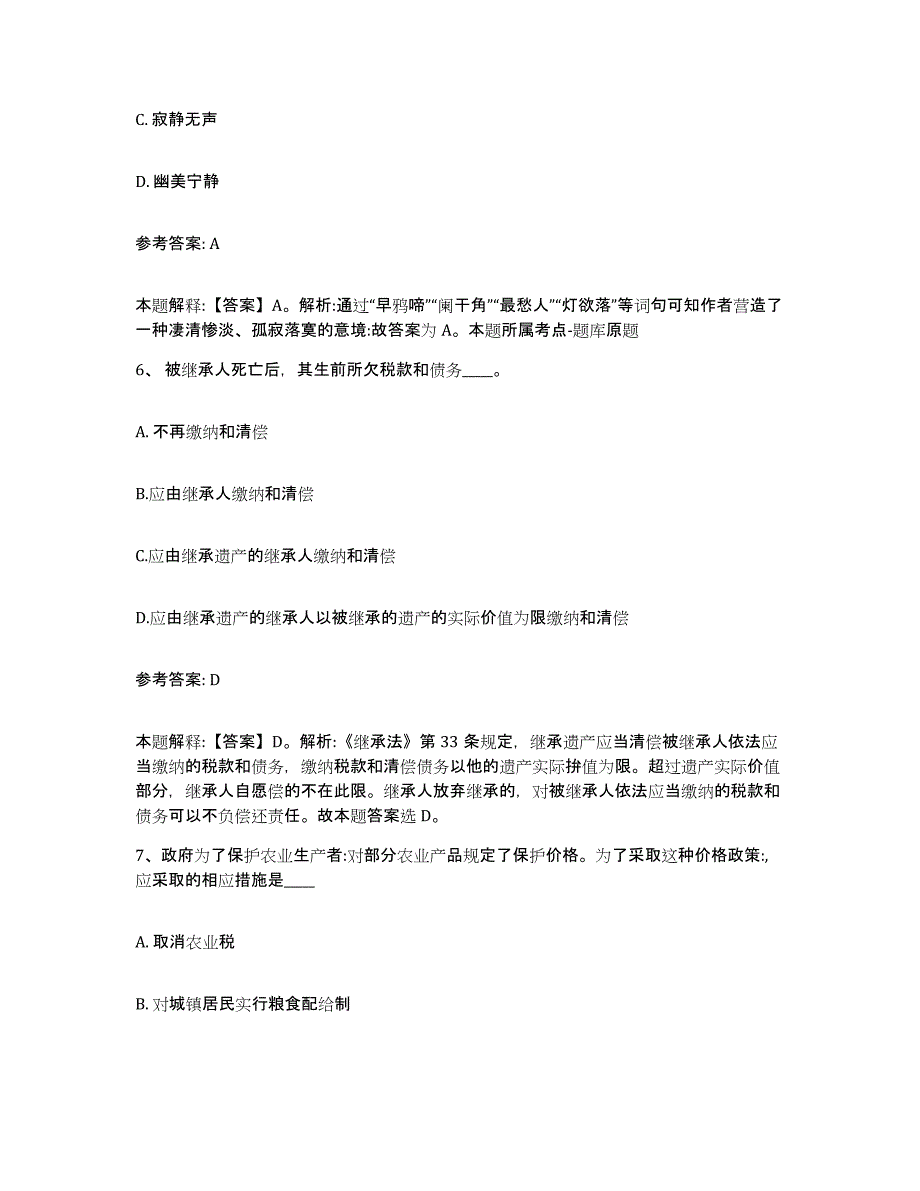 C. 寂静无声

D. 幽美宁静

参考答案: A

本题解释:【答案】A。解析:通过“早鸦啼”“阑干角”“最愁人”“灯欲落”等词句可知作者营造了一种凄清惨淡、孤寂落寞的意境:故答案为 A。本题所属考点-题库原题

6、 被继承人死亡后，其生前所欠税款和债务____。

A. 不再缴纳和清偿

B.应由继承人缴纳和清偿

C.应由继承遗产的继承人缴纳和清偿

D.应由继承遗产的继承人以被继承的遗产的实际价值为限缴纳和清偿

参考答案: D

本题解释:【答案】D。解析:《继承法》第 33 条规定，继承遗产应当清偿被继承人依法应当缴纳的税款和债务，缴纳税款和清偿债务以他的遗产实际拚值为限。超过遗产实际价值部分，继承人自愿偿的不在此限。继承人放弃继承的，对被继承人依法应当缴纳的税款和债务可以不负偿还责任。故本题答案选 D。

7、政府为了保护农业生产者:对部分农业产品规定了保护价格。为了采取这种价格政策:，应采取的相应措施是____

A. 取消农业税

B. 对城镇居民实行粮食配给制